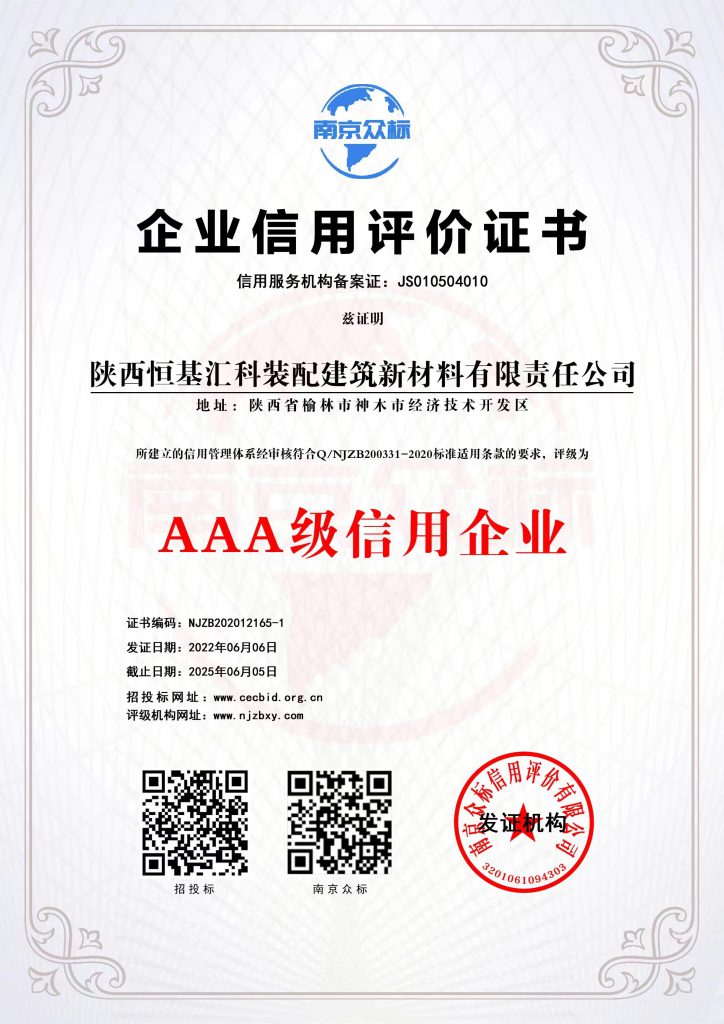 南京众标

企业信用评价证书

信用服务机构备案证：JS010504010

兹证明

陕西恒基汇科装配建筑新材料有限责任公司

地址：陕西省榆林市神木市经济技术开发区

所建立的信用管理体系经审核符合Q/NJZB200331-2020标准适用条款的要求，评级为

AAA级信用企业

证书编码：NJZB202012165-1
发证日期：2022年06月06日
截止日期：2025年06月05日
招投标网址：www.cecbid.org.cn
评级机构网址：www.njzbxy.com

招投标

南京众标

南京众标信用评价有限公司
发证机构
3201061094303